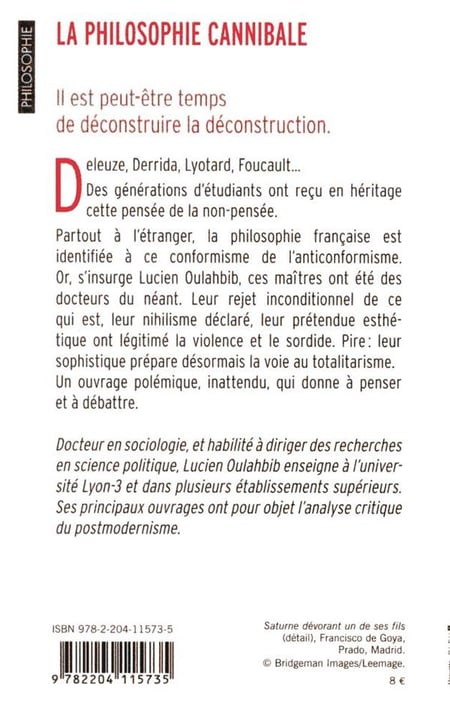 PHILOSOPHIE

LA PHILOSOPHIE CANNIBALE

Il est peut-être temps de déconstruire la déconstruction.

Deleuze, Derrida, Lyotard, Foucault… Des générations d'étudiants ont reçu en héritage cette pensée de la non-pensée.

Partout à l'étranger, la philosophie française est identifiée à ce conformisme de l'anticonformisme. Or, s'insurge Lucien Oulahbib, ces maîtres ont été des docteurs du néant. Leur rejet inconditionnel de ce qui est, leur nihilisme déclaré, leur prétendue esthétique ont légitimé la violence et le sordide. Pire : leur sophistique prépare désormais la voie au totalitarisme. Un ouvrage polémique, inattendu, qui donne à penser et à débattre.

Docteur en sociologie, et habilité à diriger des recherches en science politique, Lucien Oulahbib enseigne à l'université Lyon-3 et dans plusieurs établissements supérieurs. Ses principaux ouvrages ont pour objet l'analyse critique du postmodernisme.

ISBN 978-2-204-11573-5

9 782204 115735

Saturne dévorant un de ses fils (détail), Francisco de Goya, Prado, Madrid.
© Bridgeman Images/Leemage.

8 €